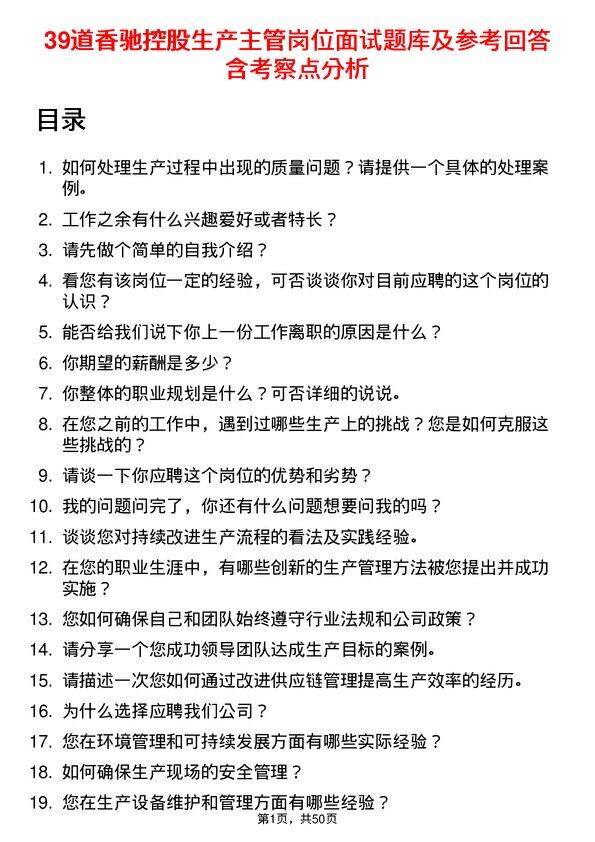 39道香驰控股生产主管岗位面试题库及参考回答含考察点分析

目录

1. 如何处理生产过程中出现的质量问题？请提供一个具体的处理案例。
2. 工作之余有什么兴趣爱好或者特长？
3. 请先做个简单的自我介绍？
4. 看您有该岗位一定的经验，可否谈谈你对目前应聘的这个岗位的认识？
5. 能否给我们说下你上一份工作离职的原因是什么？
6. 你期望的薪酬是多少？
7. 你整体的职业规划是什么？可否详细的说说。
8. 在您之前的工作中，遇到过哪些生产上的挑战？您是如何克服这些挑战的？
9. 请谈一下你应聘这个岗位的优势和劣势？
10. 我的问题问完了，你还有什么问题想要问我的吗？
11. 谈谈您对持续改进生产流程的看法及实践经验。
12. 在您的职业生涯中，有哪些创新的生产管理方法被您提出并成功实施？
13. 您如何确保自己和团队始终遵守行业法规和公司政策？
14. 请分享一个您成功领导团队达成生产目标的案例。
15. 请描述一次您如何通过改进供应链管理提高生产效率的经历。
16. 为什么选择应聘我们公司？
17. 您在环境管理和可持续发展方面有哪些实际经验？
18. 如何确保生产现场的安全管理？
19. 您在生产设备维护和管理方面有哪些经验？

第1页，共50页